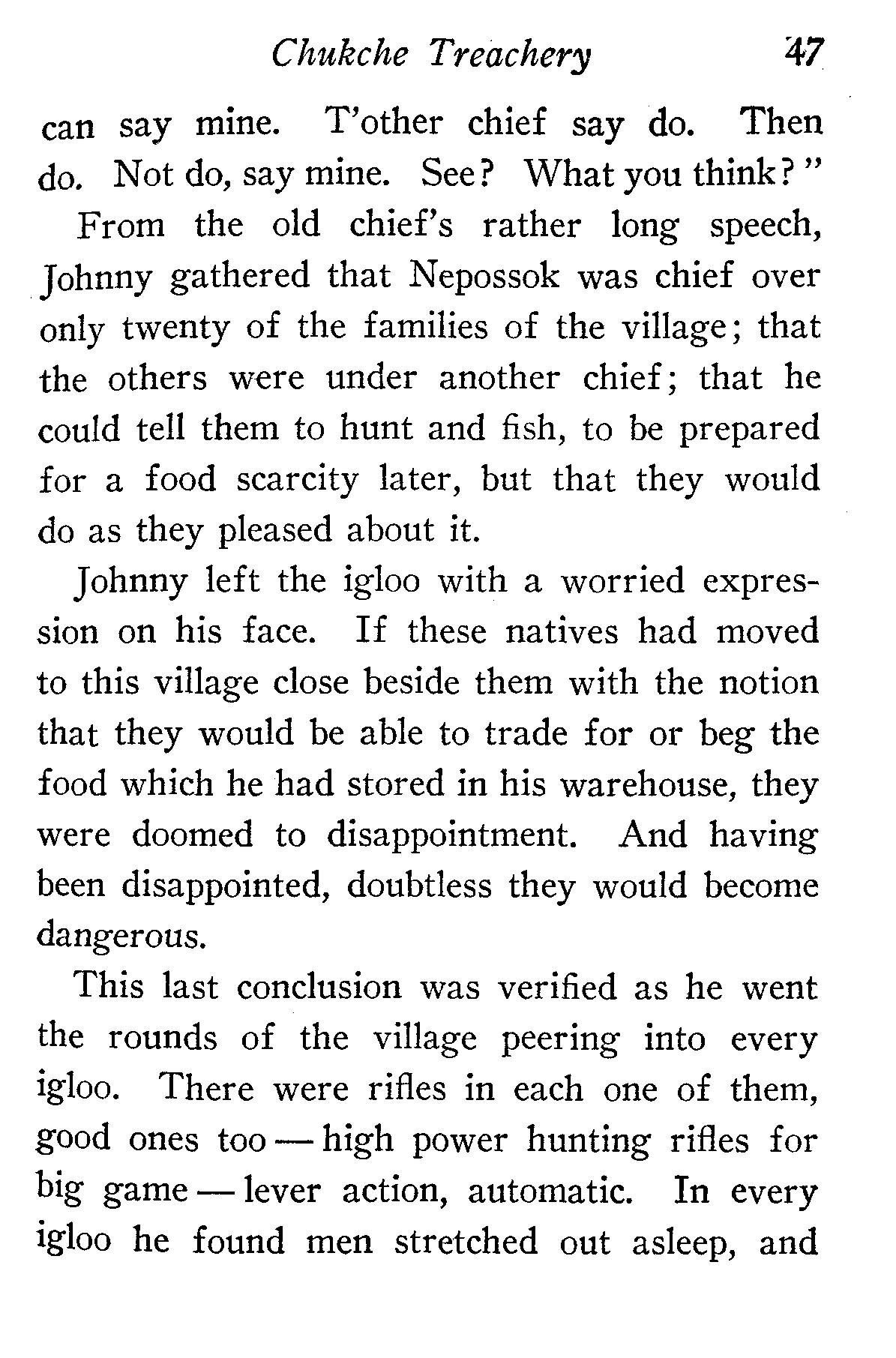 Chukche Treachery 47

can say mine. T'other chief say do. Then do. Not do, say mine. See? What you think?"

From the old chief's rather long speech, Johnny gathered that Nepossok was chief over only twenty of the families of the village; that the others were under another chief; that he could tell them to hunt and fish, to be prepared for a food scarcity later, but that they would do as they pleased about it.

Johnny left the igloo with a worried expression on his face. If these natives had moved to this village close beside them with the notion that they would be able to trade for or beg the food which he had stored in his warehouse, they were doomed to disappointment. And having been disappointed, doubtless they would become dangerous.

This last conclusion was verified as he went the rounds of the village peering into every igloo. There were rifles in each one of them, good ones too — high power hunting rifles for big game — lever action, automatic. In every igloo he found men stretched out asleep, and